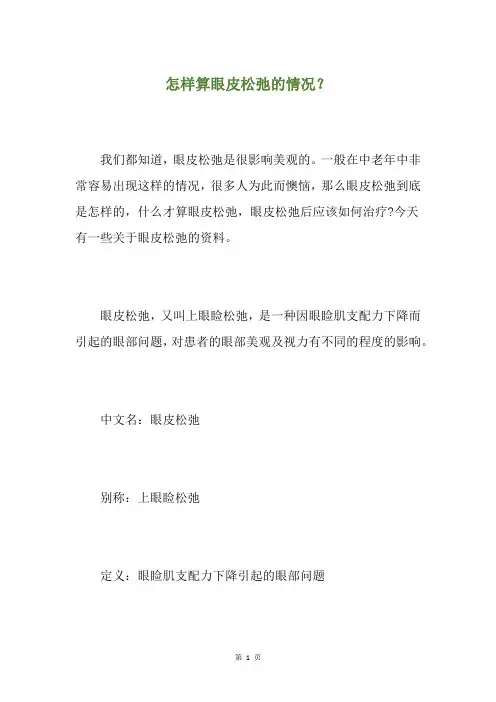 怎样算眼皮松弛的情况？

我们都知道，眼皮松弛是很影响美观的。一般在中老年中非常容易出现这样的情况，很多人为此而懊恼，那么眼皮松弛到底是怎样的，什么才算眼皮松弛，眼皮松弛后应该如何治疗?今天有一些关于眼皮松弛的资料。

眼皮松弛，又叫上眼睑松弛，是一种因眼睑肌支配力下降而引起的眼部问题，对患者的眼部美观及视力有不同的程度的影响。

中文名：眼皮松弛

别称：上眼睑松弛

定义：眼睑肌支配力下降引起的眼部问题

第 1 页